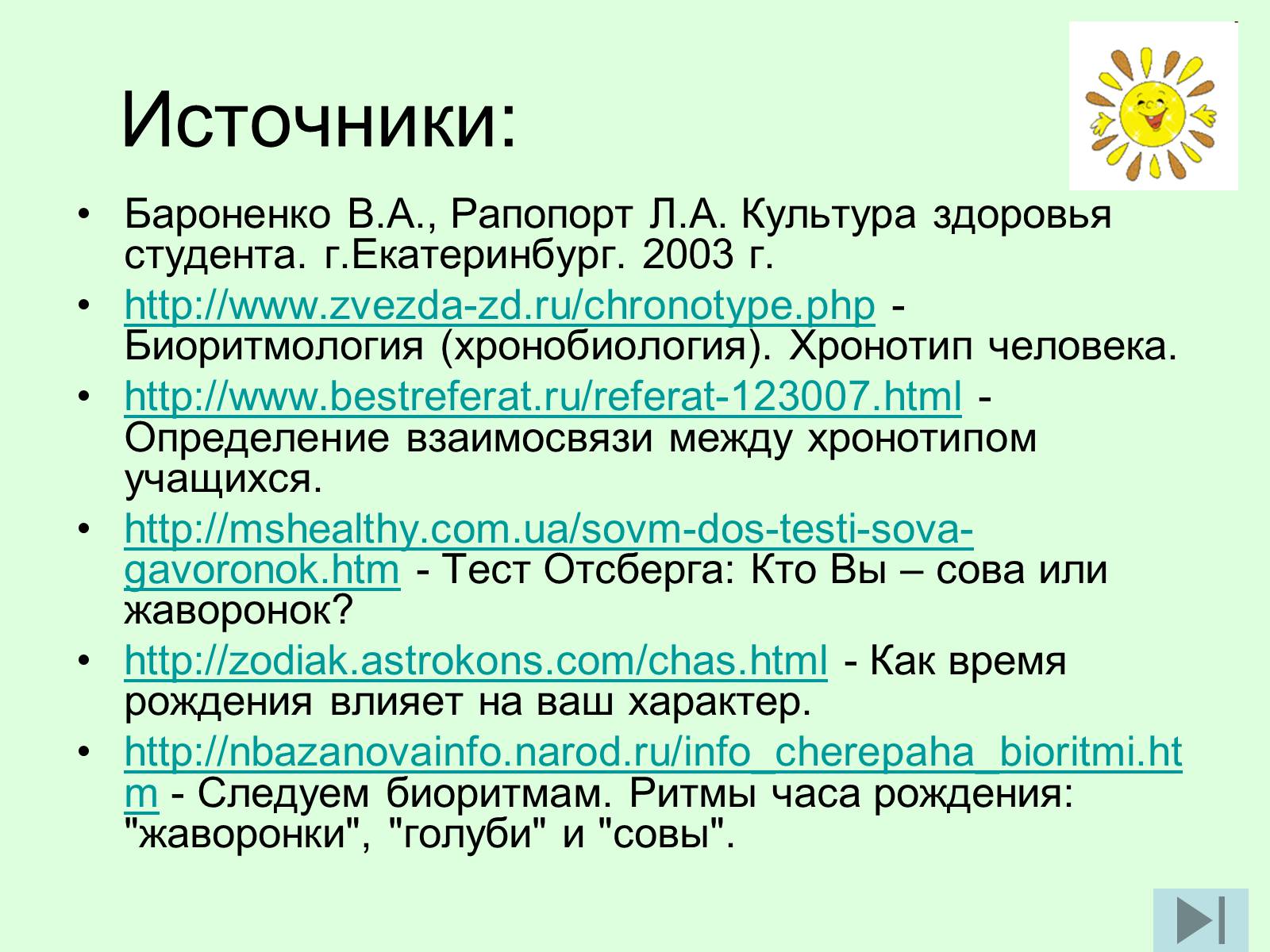 Источники:

• Бароненко В.А., Рапопорт Л.А. Культура здоровья студента. г.Екатеринбург. 2003 г.
• http://www.zvezda-zd.ru/chronotype.php - Биоритмология (хронобиология). Хронотип человека.
• http://www.bestreferat.ru/referat-123007.html - Определение взаимосвязи между хронотипом учащихся.
• http://mshealthy.com.ua/sovm-dos-testi-sova-gavoronok.htm - Тест Отсберга: Кто Вы – сова или жаворонок?
• http://zodiak.astrokons.com/chas.html - Как время рождения влияет на ваш характер.
• http://nbazanovainfo.narod.ru/info_cherepaha_bioritmi.htm - Следуем биоритмам. Ритмы часа рождения: "жаворонки", "голуби" и "совы".